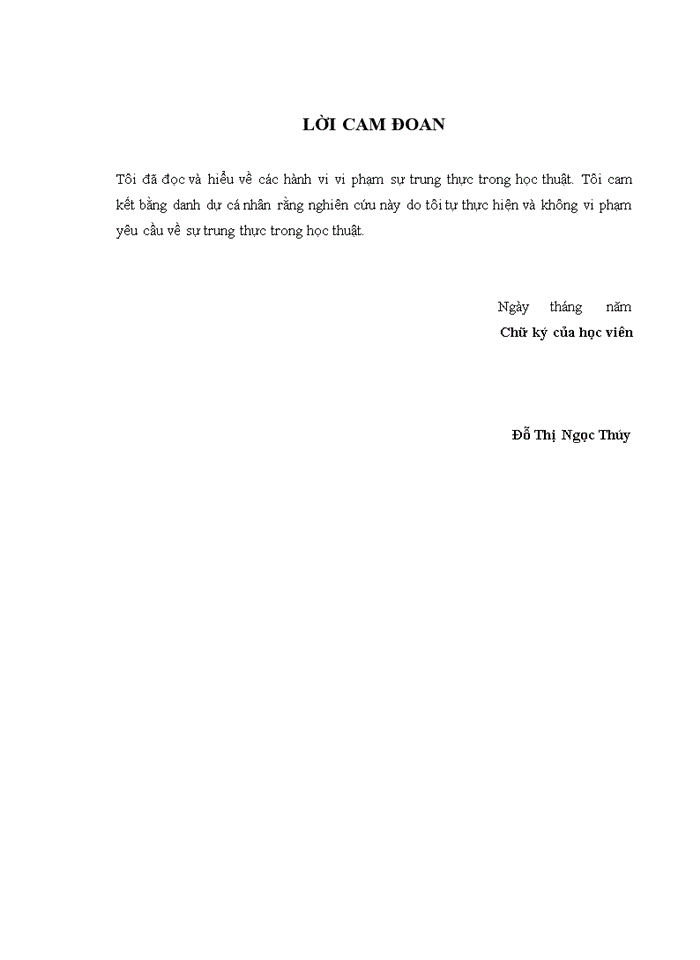 LỜI CAM ĐOAN

Tôi đã đọc và hiểu về các hành vi vi phạm sự trung thực trong học thuật. Tôi cam kết bằng danh dự cá nhân rằng nghiên cứu này do tôi tự thực hiện và không vi phạm yêu cầu về sự trung thực trong học thuật.

Ngày tháng năm
Chữ ký của học viên

Đỗ Thị Ngọc Thúy